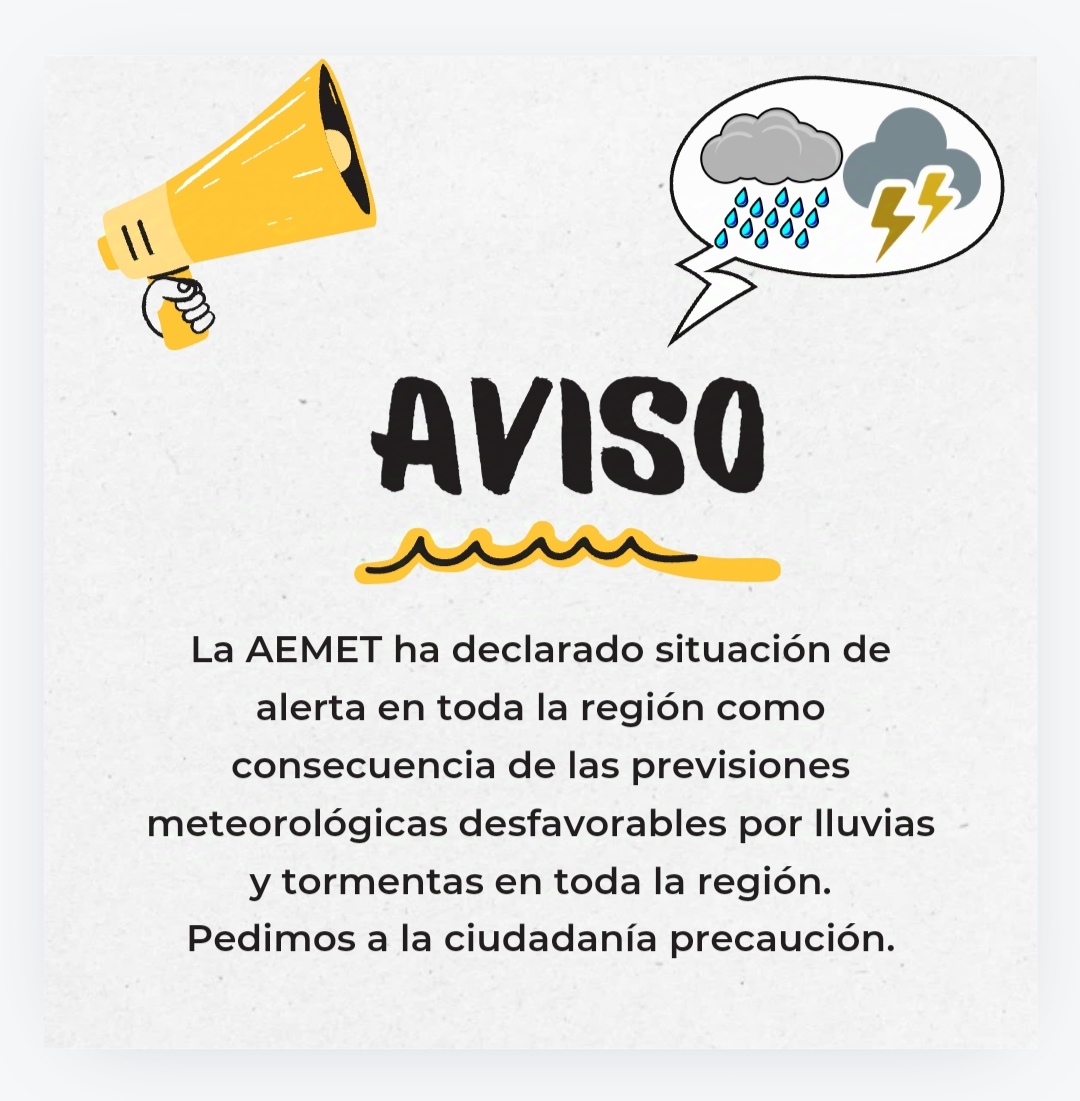 AVISO

La AEMET ha declarado situación de alerta en toda la región como consecuencia de las previsiones meteorológicas desfavorables por lluvias y tormentas en toda la región.
Pedimos a la ciudadanía precaución.